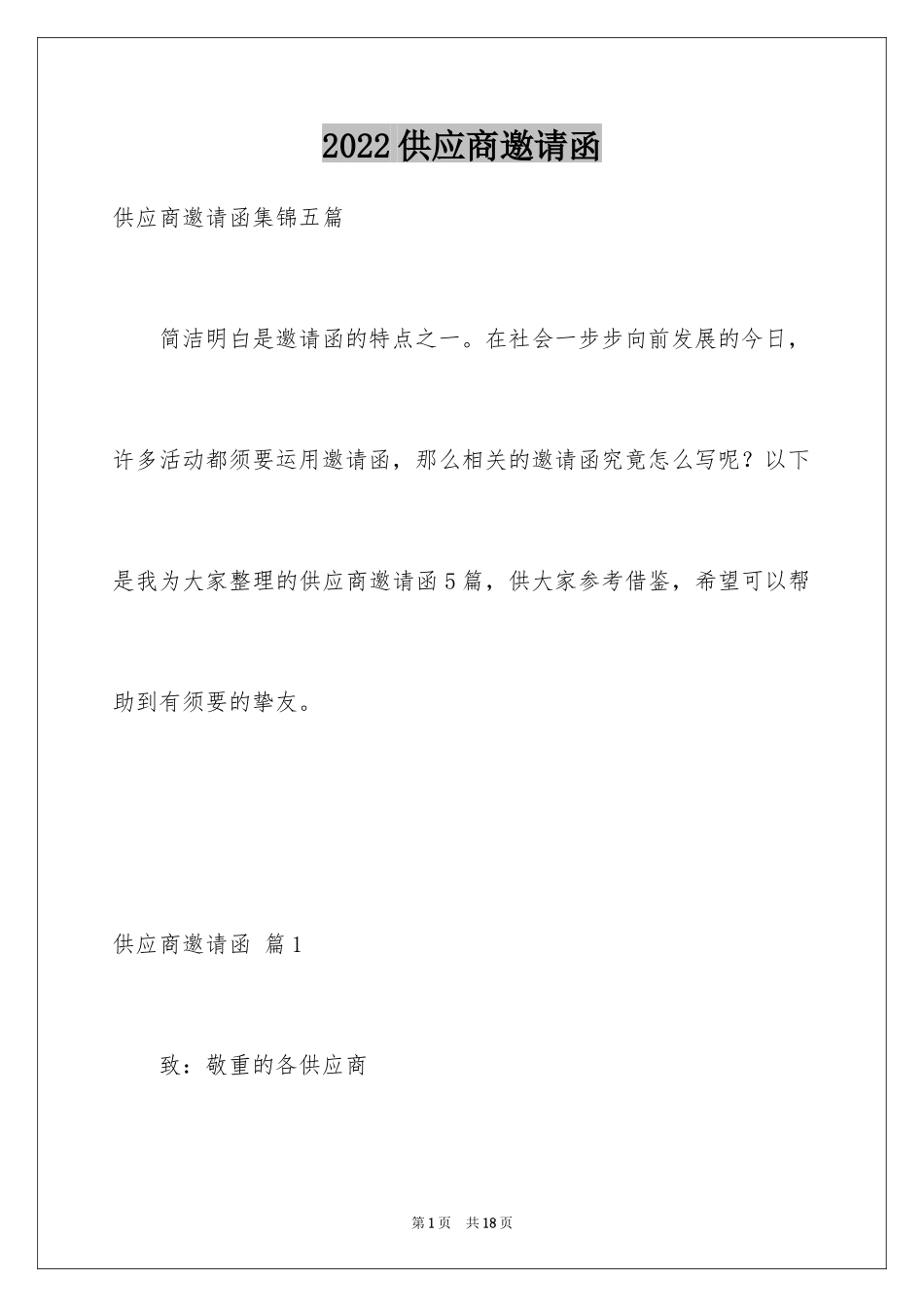 2022供应商邀请函

供应商邀请函集锦五篇

简洁明白是邀请函的特点之一。在社会一步步向前发展的今日，许多活动都须要运用邀请函，那么相关的邀请函究竟怎么写呢？以下是我为大家整理的供应商邀请函5篇，供大家参考借鉴，希望可以帮助到有须要的挚友。

供应商邀请函 篇1

致：敬重的各供应商

第1页 共18页